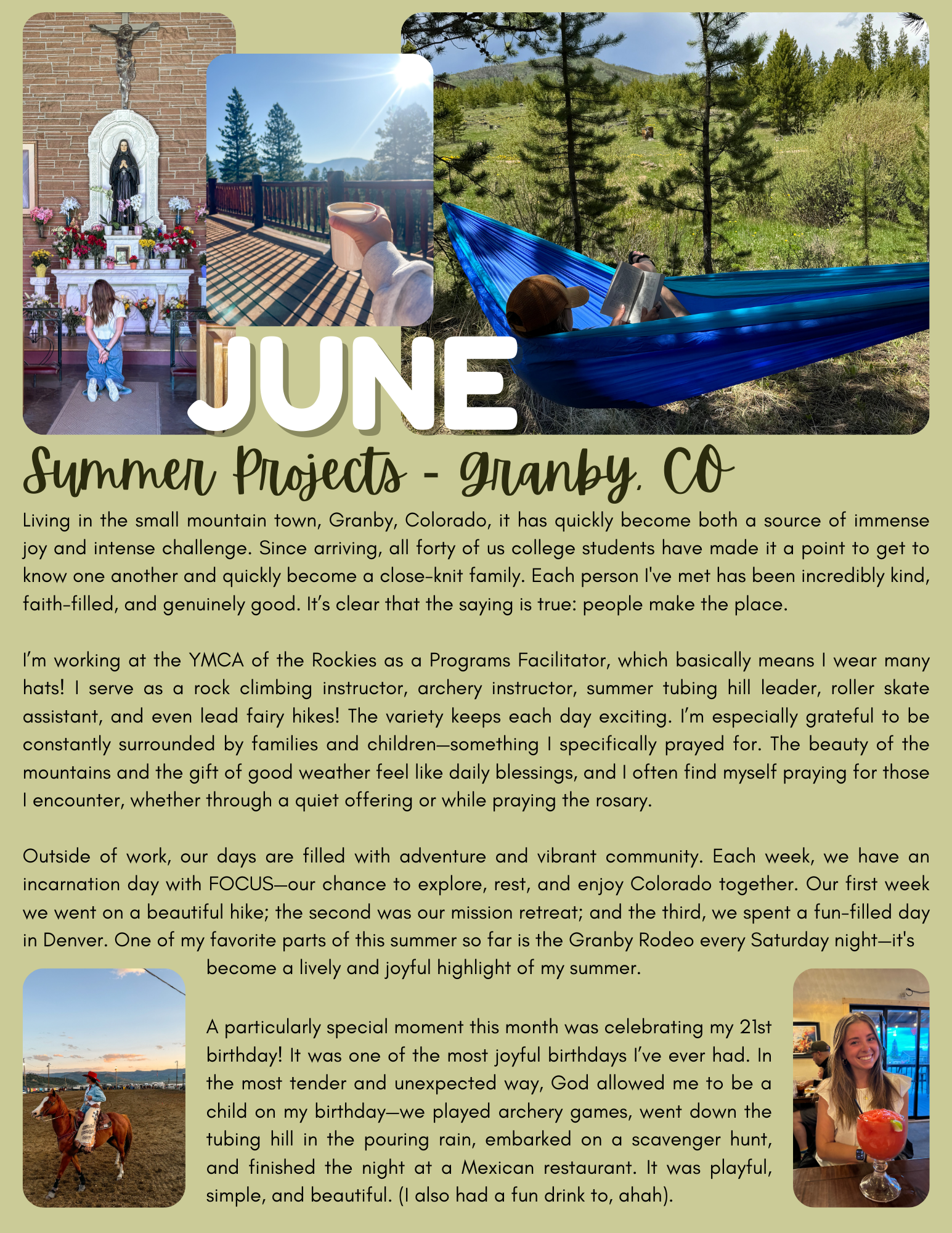 JUNE

Summer Projects - Granby, CO

Living in the small mountain town, Granby, Colorado, it has quickly become both a source of immense joy and intense challenge. Since arriving, all forty of us college students have made it a point to get to know one another and quickly become a close-knit family. Each person I've met has been incredibly kind, faith-filled, and genuinely good. It's clear that the saying is true: people make the place.

I'm working at the YMCA of the Rockies as a Programs Facilitator, which basically means I wear many hats! I serve as a rock climbing instructor, archery instructor, summer tubing hill leader, roller skate assistant, and even lead fairy hikes! The variety keeps each day exciting. I'm especially grateful to be constantly surrounded by families and children—something I specifically prayed for. The beauty of the mountains and the gift of good weather feel like daily blessings, and I often find myself praying for those I encounter, whether through a quiet offering or while praying the rosary.

Outside of work, our days are filled with adventure and vibrant community. Each week, we have an incarnation day with FOCUS—our chance to explore, rest, and enjoy Colorado together. Our first week we went on a beautiful hike; the second was our mission retreat; and the third, we spent a fun-filled day in Denver. One of my favorite parts of this summer so far is the Granby Rodeo every Saturday night—it's become a lively and joyful highlight of my summer.

A particularly special moment this month was celebrating my 21st birthday! It was one of the most joyful birthdays I've ever had. In the most tender and unexpected way, God allowed me to be a child on my birthday—we played archery games, went down the tubing hill in the pouring rain, embarked on a scavenger hunt, and finished the night at a Mexican restaurant. It was playful, simple, and beautiful. (I also had a fun drink to, ahah).